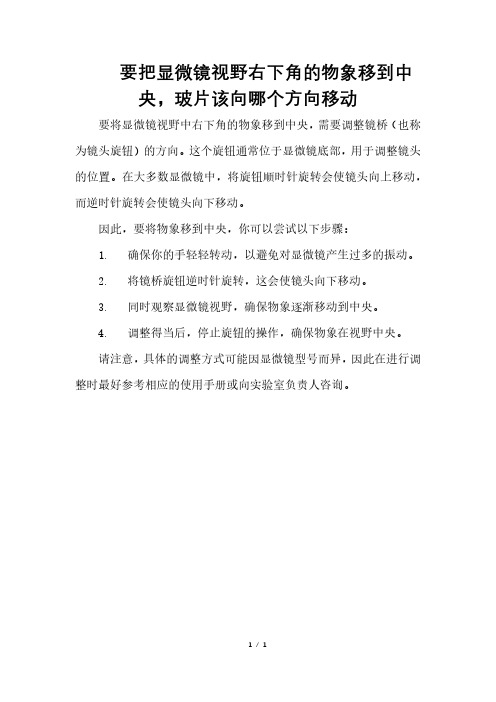 要把显微镜视野右下角的物象移到中央，玻片该向哪个方向移动

要将显微镜视野中右下角的物象移到中央，需要调整镜桥（也称为镜头旋钮）的方向。这个旋钮通常位于显微镜底部，用于调整镜头的位置。在大多数显微镜中，将旋钮顺时针旋转会使镜头向上移动，而逆时针旋转会使镜头向下移动。

因此，要将物象移到中央，你可以尝试以下步骤：

1. 确保你的手轻轻转动，以避免对显微镜产生过多的振动。

2. 将镜桥旋钮逆时针旋转，这会使镜头向下移动。

3. 同时观察显微镜视野，确保物象逐渐移动到中央。

4. 调整得当后，停止旋钮的操作，确保物象在视野中央。

请注意，具体的调整方式可能因显微镜型号而异，因此在进行调整时最好参考相应的使用手册或向实验室负责人咨询。

1 / 1